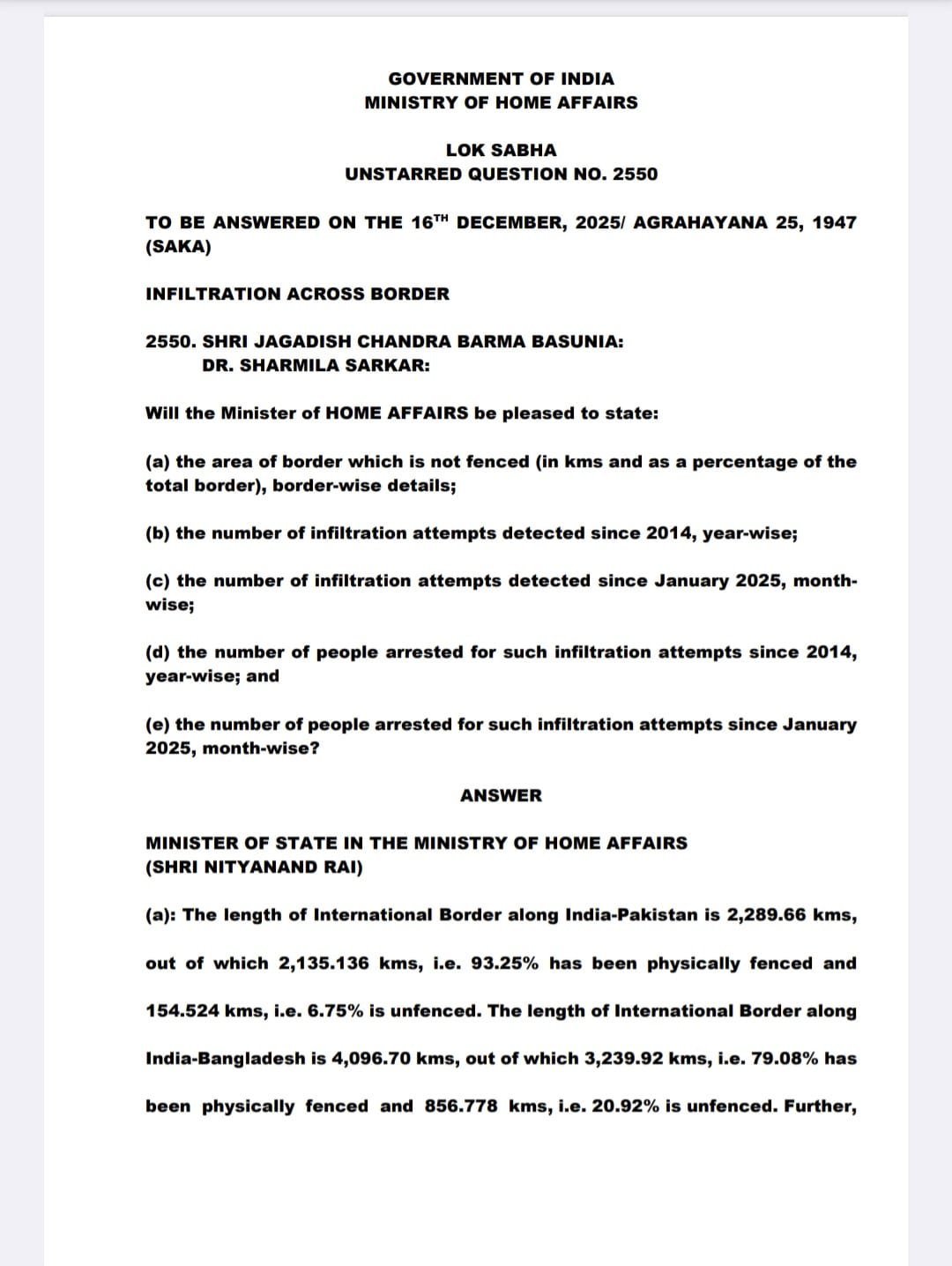 GOVERNMENT OF INDIA
MINISTRY OF HOME AFFAIRS

LOK SABHA
UNSTARRED QUESTION NO. 2550

TO BE ANSWERED ON THE 16$^{TH}$ DECEMBER, 2025/ AGRAHAYANA 25, 1947 (SAKA)

INFILTRATION ACROSS BORDER

2550. SHRI JAGADISH CHANDRA BARMA BASUNIA:
DR. SHARMILA SARKAR:

Will the Minister of HOME AFFAIRS be pleased to state:

(a) the area of border which is not fenced (in kms and as a percentage of the total border), border-wise details;

(b) the number of infiltration attempts detected since 2014, year-wise;

(c) the number of infiltration attempts detected since January 2025, month-wise;

(d) the number of people arrested for such infiltration attempts since 2014, year-wise; and

(e) the number of people arrested for such infiltration attempts since January 2025, month-wise?

ANSWER

MINISTER OF STATE IN THE MINISTRY OF HOME AFFAIRS
(SHRI NITYANAND RAI)

(a): The length of International Border along India-Pakistan is 2,289.66 kms, out of which 2,135.136 kms, i.e. 93.25% has been physically fenced and 154.524 kms, i.e. 6.75% is unfenced. The length of International Border along India-Bangladesh is 4,096.70 kms, out of which 3,239.92 kms, i.e. 79.08% has been physically fenced and 856.778 kms, i.e. 20.92% is unfenced. Further,